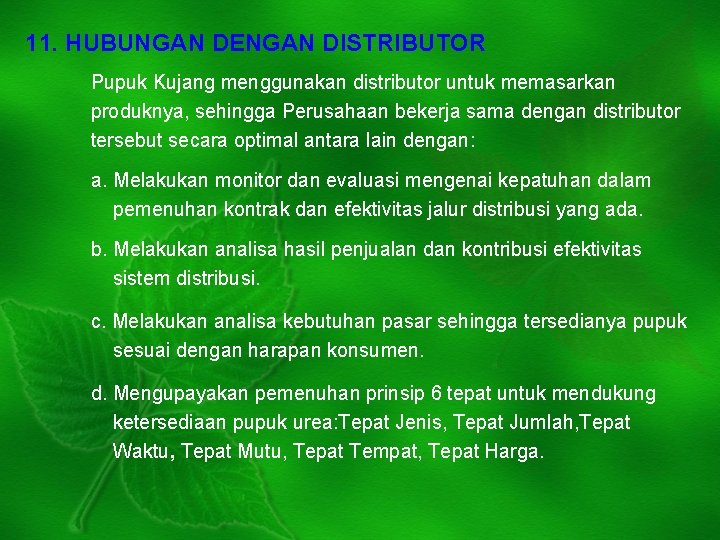 11. HUBUNGAN DENGAN DISTRIBUTOR

Pupuk Kujang menggunakan distributor untuk memasarkan produknya, sehingga Perusahaan bekerja sama dengan distributor tersebut secara optimal antara lain dengan:

a. Melakukan monitor dan evaluasi mengenai kepatuhan dalam pemenuhan kontrak dan efektivitas jalur distribusi yang ada.

b. Melakukan analisa hasil penjualan dan kontribusi efektivitas sistem distribusi.

c. Melakukan analisa kebutuhan pasar sehingga tersedianya pupuk sesuai dengan harapan konsumen.

d. Mengupayakan pemenuhan prinsip 6 tepat untuk mendukung ketersediaan pupuk urea:Tepat Jenis, Tepat Jumlah,Tepat Waktu, Tepat Mutu, Tepat Tempat, Tepat Harga.